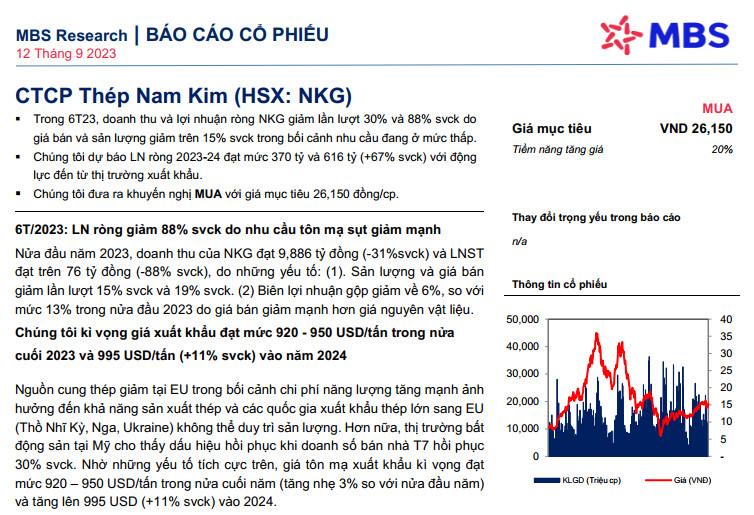 MBS Research | BÁO CÁO CỔ PHIẾU
12 Tháng 9 2023

MBS

CTCP Thép Nam Kim (HSX: NKG)

▪ Trong 6T23, doanh thu và lợi nhuận ròng NKG giảm lần lượt 30% và 88% svck do giá bán và sản lượng giảm trên 15% svck trong bối cảnh nhu cầu đang ở mức thấp.
▪ Chúng tôi dự báo LN ròng 2023-24 đạt mức 370 tỷ và 616 tỷ (+67% svck) với động lực đến từ thị trường xuất khẩu.
▪ Chúng tôi đưa ra khuyến nghị MUA với giá mục tiêu 26,150 đồng/cp.

6T/2023: LN ròng giảm 88% svck do nhu cầu tôn mạ sụt giảm mạnh

Nửa đầu năm 2023, doanh thu của NKG đạt 9,886 tỷ đồng (-31%svck) và LNST đạt trên 76 tỷ đồng (-88% svck), do những yếu tố: (1). Sản lượng và giá bán giảm lần lượt 15% svck và 19% svck. (2) Biên lợi nhuận gộp giảm về 6%, so với mức 13% trong nửa đầu 2023 do giá bán giảm mạnh hơn giá nguyên vật liệu.

Chúng tôi kì vọng giá xuất khẩu đạt mức 920 - 950 USD/tấn trong nửa cuối 2023 và 995 USD/tấn (+11% svck) vào năm 2024

Nguồn cung thép giảm tại EU trong bối cảnh chi phí năng lượng tăng mạnh ảnh hưởng đến khả năng sản xuất thép và các quốc gia xuất khẩu thép lớn sang EU (Thổ Nhĩ Kỳ, Nga, Ukraine) không thể duy trì sản lượng. Hơn nữa, thị trường bất động sản tại Mỹ cho thấy dấu hiệu hồi phục khi doanh số bán nhà T7 hồi phục 30% svck. Nhờ những yếu tố tích cực trên, giá tôn mạ xuất khẩu kì vọng đạt mức 920 – 950 USD/tấn trong nửa cuối năm (tăng nhẹ 3% so với nửa đầu năm) và tăng lên 995 USD (+11% svck) vào 2024.

MUA
Giá mục tiêu VND 26,150
Tiềm năng tăng giá 20%

Thay đổi trọng yếu trong báo cáo
n/a

Thông tin cổ phiếu

50,000
40,000
30,000
20,000
10,000
0

40
35
30
25
20
15
10
5
-

KLGD (Triệu cp)
Giá (VNĐ)